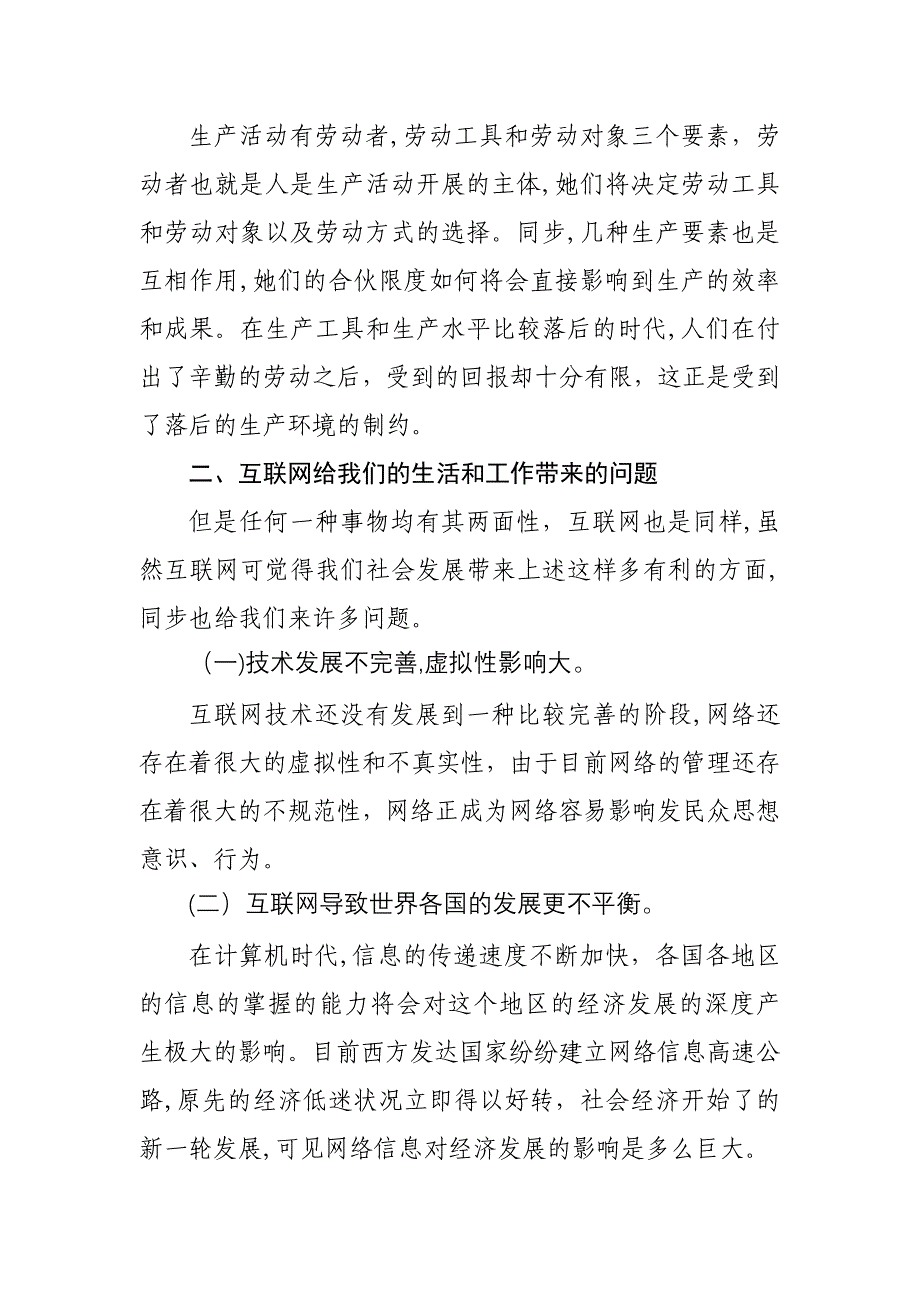 生产活动有劳动者,劳动工具和劳动对象三个要素，劳动者也就是人是生产活动开展的主体,她们将决定劳动工具和劳动对象以及劳动方式的选择。同步,几种生产要素也是互相作用,她们的合伙限度如何将会直接影响到生产的效率和成果。在生产工具和生产水平比较落后的时代,人们在付出了辛勤的劳动之后，受到的回报却十分有限，这正是受到了落后的生产环境的制约。

二、互联网给我们的生活和工作带来的问题

但是任何一种事物均有其两面性，互联网也是同样,虽然互联网可觉得我们社会发展带来上述这样多有利的方面,同步也给我们来许多问题。

(一)技术发展不完善,虚拟性影响大。

互联网技术还没有发展到一种比较完善的阶段,网络还存在着很大的虚拟性和不真实性，由于目前网络的管理还存在着很大的不规范性，网络正成为网络容易影响发民众思想意识、行为。

(二）互联网导致世界各国的发展更不平衡。

在计算机时代,信息的传递速度不断加快，各国各地区的信息的掌握的能力将会对这个地区的经济发展的深度产生极大的影响。目前西方发达国家纷纷建立网络信息高速公路,原先的经济低迷状况立即得以好转，社会经济开始了的新一轮发展,可见网络信息对经济发展的影响是多么巨大。